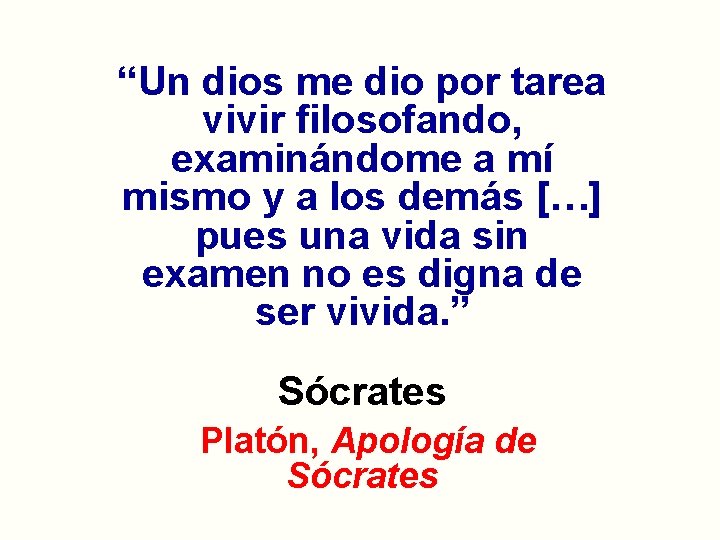 “Un dios me dio por tarea vivir filosofando, examinándome a mí mismo y a los demás […] pues una vida sin examen no es digna de ser vivida.”

Sócrates

Platón, Apología de Sócrates